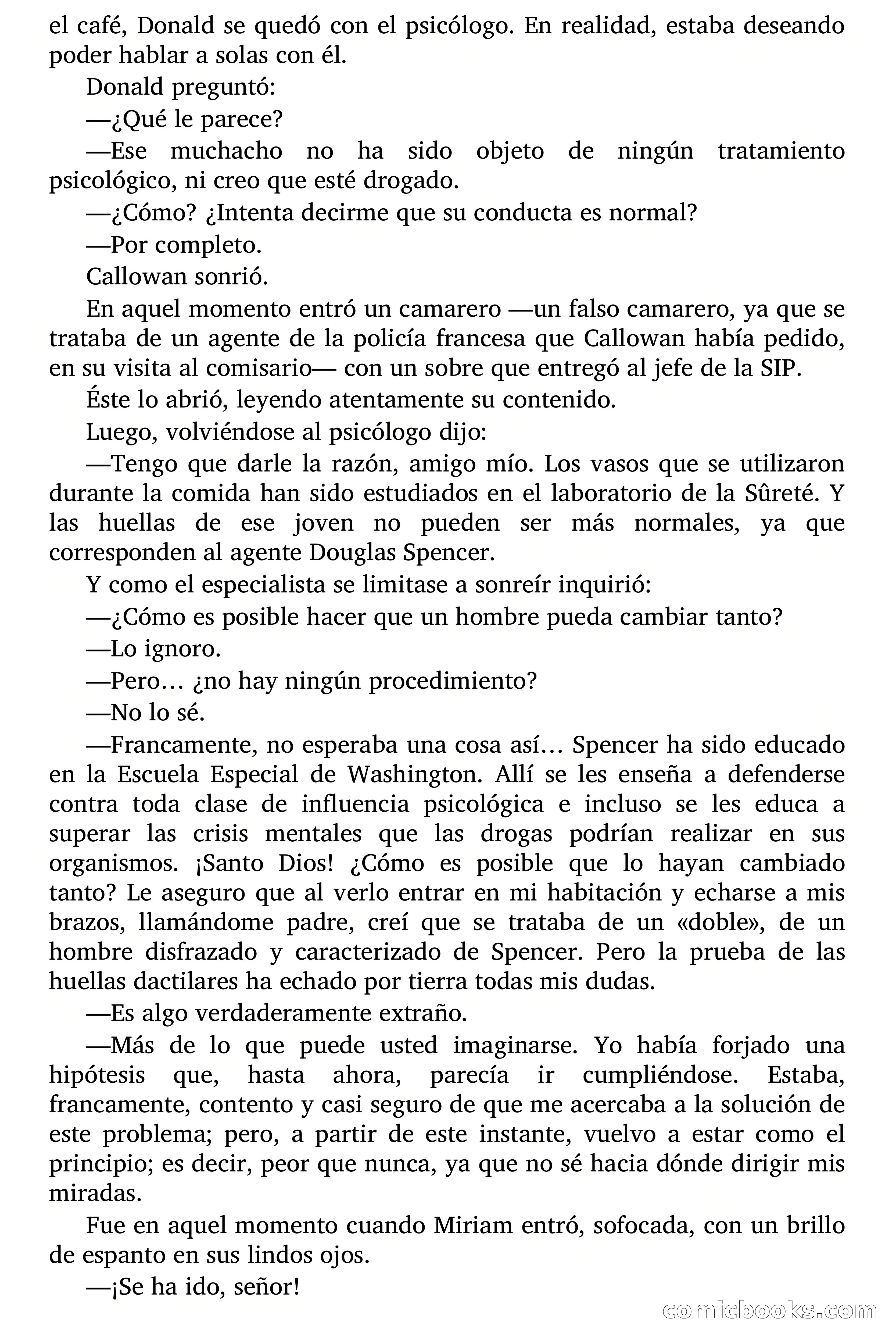 el café, Donald se quedó con el psicólogo. En realidad, estaba deseando poder hablar a solas con él.

Donald preguntó:

—¿Qué le parece?

—Ese muchacho no ha sido objeto de ningún tratamiento psicológico, ni creo que esté drogado.

—¿Cómo? ¿Intenta decirme que su conducta es normal?

—Por completo.

Callowan sonrió.

En aquel momento entró un camarero —un falso camarero, ya que se trataba de un agente de la policía francesa que Callowan había pedido, en su visita al comisario— con un sobre que entregó al jefe de la SIP.

Éste lo abrió, leyendo atentamente su contenido.

Luego, volviéndose al psicólogo dijo:

—Tengo que darle la razón, amigo mío. Los vasos que se utilizaron durante la comida han sido estudiados en el laboratorio de la Sûreté. Y las huellas de ese joven no pueden ser más normales, ya que corresponden al agente Douglas Spencer.

Y como el especialista se limitase a sonreír inquirió:

—¿Cómo es posible hacer que un hombre pueda cambiar tanto?

—Lo ignoro.

—Pero… ¿no hay ningún procedimiento?

—No lo sé.

—Francamente, no esperaba una cosa así… Spencer ha sido educado en la Escuela Especial de Washington. Allí se les enseña a defenderse contra toda clase de influencia psicológica e incluso se les educa a superar las crisis mentales que las drogas podrían realizar en sus organismos. ¡Santo Dios! ¿Cómo es posible que lo hayan cambiado tanto? Le aseguro que al verlo entrar en mi habitación y echarse a mis brazos, llamándome padre, creí que se trataba de un «doble», de un hombre disfrazado y caracterizado de Spencer. Pero la prueba de las huellas dactilares ha echado por tierra todas mis dudas.

—Es algo verdaderamente extraño.

—Más de lo que puede usted imaginarse. Yo había forjado una hipótesis que, hasta ahora, parecía ir cumpliéndose. Estaba, francamente, contento y casi seguro de que me acercaba a la solución de este problema; pero, a partir de este instante, vuelvo a estar como el principio; es decir, peor que nunca, ya que no sé hacia dónde dirigir mis miradas.

Fue en aquel momento cuando Miriam entró, sofocada, con un brillo de espanto en sus lindos ojos.

—¡Se ha ido, señor!

comicbooks.com